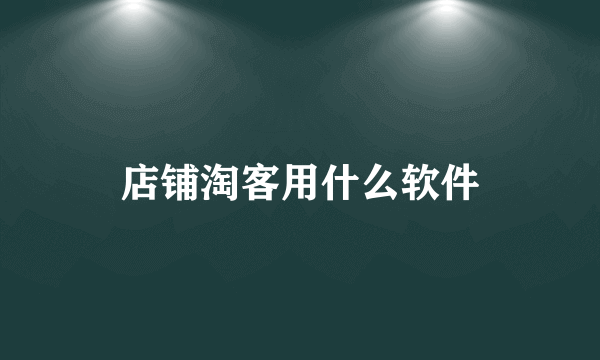 店铺淘客用什么软件